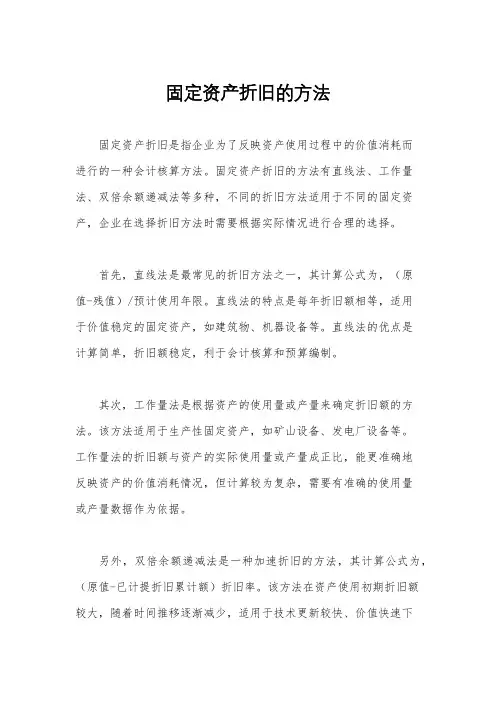 固定资产折旧的方法

固定资产折旧是指企业为了反映资产使用过程中的价值消耗而进行的一种会计核算方法。固定资产折旧的方法有直线法、工作量法、双倍余额递减法等多种，不同的折旧方法适用于不同的固定资产，企业在选择折旧方法时需要根据实际情况进行合理的选择。

首先，直线法是最常见的折旧方法之一，其计算公式为，（原值-残值）/预计使用年限。直线法的特点是每年折旧额相等，适用于价值稳定的固定资产，如建筑物、机器设备等。直线法的优点是计算简单，折旧额稳定，利于会计核算和预算编制。

其次，工作量法是根据资产的使用量或产量来确定折旧额的方法。该方法适用于生产性固定资产，如矿山设备、发电厂设备等。工作量法的折旧额与资产的实际使用量或产量成正比，能更准确地反映资产的价值消耗情况，但计算较为复杂，需要有准确的使用量或产量数据作为依据。

另外，双倍余额递减法是一种加速折旧的方法，其计算公式为，（原值-已计提折旧累计额）折旧率。该方法在资产使用初期折旧额较大，随着时间推移逐渐减少，适用于技术更新较快、价值快速下